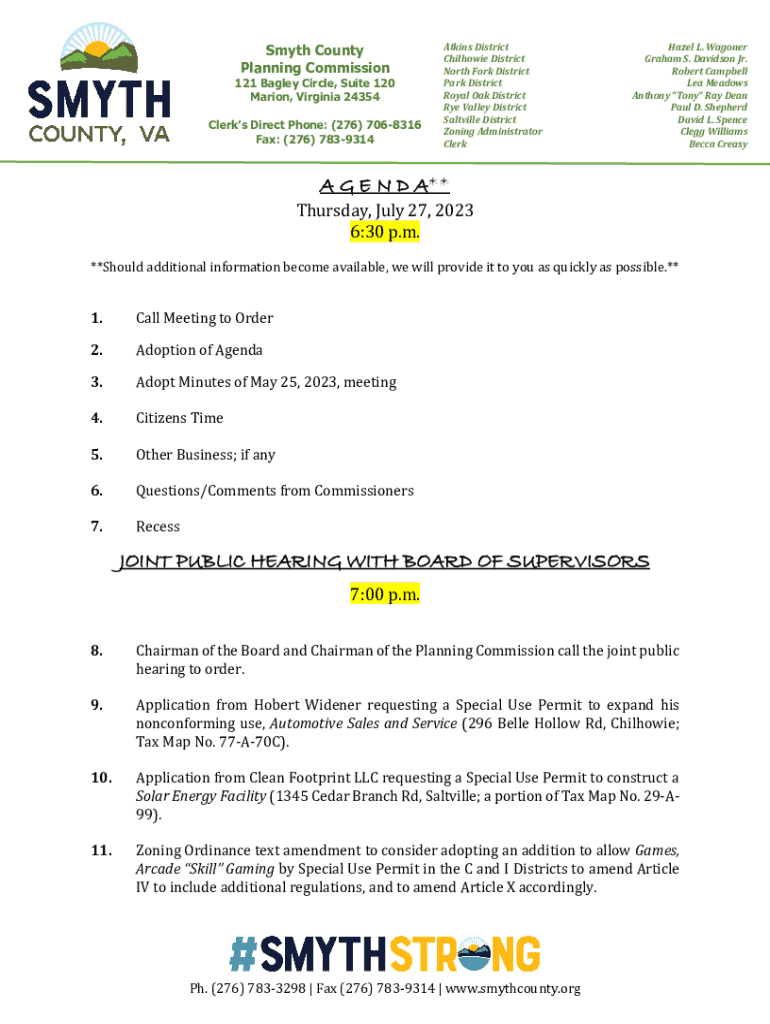 SMYTH
COUNTY, VA

Smyth County
Planning Commission
121 Bagley Circle, Suite 120
Marion, Virginia 24354

Clerk's Direct Phone: (276) 706-8316
Fax: (276) 783-9314

Atkins District
Chilhowie District
North Fork District
Park District
Royal Oak District
Rye Valley District
Saltville District
Zoning Administrator
Clerk

Hazel L. Wagoner
Graham S. Davidson Jr.
Robert Campbell
Lea Meadows
Anthony "Tony" Ray Dean
Paul D. Shepherd
David L. Spence
Clegg Williams
Becca Creasy

AGENDA**
Thursday, July 27, 2023
6:30 p.m.

**Should additional information become available, we will provide it to you as quickly as possible.**

1. Call Meeting to Order

2. Adoption of Agenda

3. Adopt Minutes of May 25, 2023, meeting

4. Citizens Time

5. Other Business; if any

6. Questions/Comments from Commissioners

7. Recess

JOINT PUBLIC HEARING WITH BOARD OF SUPERVISORS
7:00 p.m.

8. Chairman of the Board and Chairman of the Planning Commission call the joint public hearing to order.

9. Application from Hobert Widener requesting a Special Use Permit to expand his nonconforming use, Automotive Sales and Service (296 Belle Hollow Rd, Chilhowie; Tax Map No. 77-A-70C).

10. Application from Clean Footprint LLC requesting a Special Use Permit to construct a Solar Energy Facility (1345 Cedar Branch Rd, Saltville; a portion of Tax Map No. 29-A-99).

11. Zoning Ordinance text amendment to consider adopting an addition to allow Games, Arcade "Skill" Gaming by Special Use Permit in the C and I Districts to amend Article IV to include additional regulations, and to amend Article X accordingly.

#SMYTHSTRONG

Ph. (276) 783-3298 | Fax (276) 783-9314 | www.smythcounty.org